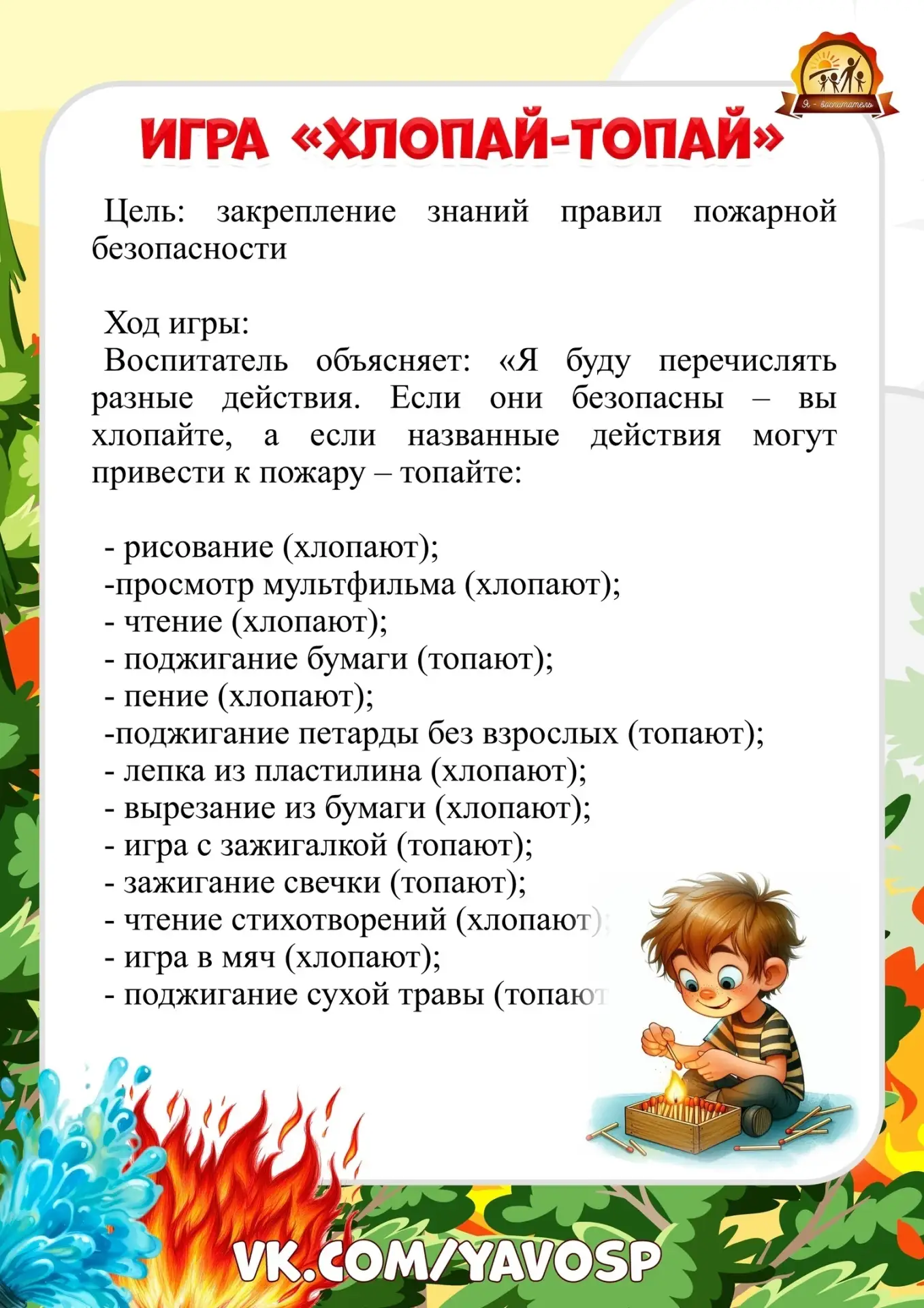 Я - воспитатель

ИГРА «ХЛОПАЙ-ТОПАЙ»

Цель: закрепление знаний правил пожарной безопасности

Ход игры:
Воспитатель объясняет: «Я буду перечислять разные действия. Если они безопасны – вы хлопайте, а если названные действия могут привести к пожару – топайте:

- рисование (хлопают);
-просмотр мультфильма (хлопают);
- чтение (хлопают);
- поджигание бумаги (топают);
- пение (хлопают);
-поджигание петарды без взрослых (топают);
- лепка из пластилина (хлопают);
- вырезание из бумаги (хлопают);
- игра с зажигалкой (топают);
- зажигание свечки (топают);
- чтение стихотворений (хлопают);
- игра в мяч (хлопают);
- поджигание сухой травы (топают

VK.COM/YAVOSP